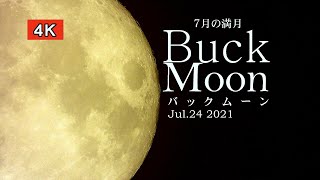 4K

7月の満月

Buck Moon

バックムーン

Jul.24 2021